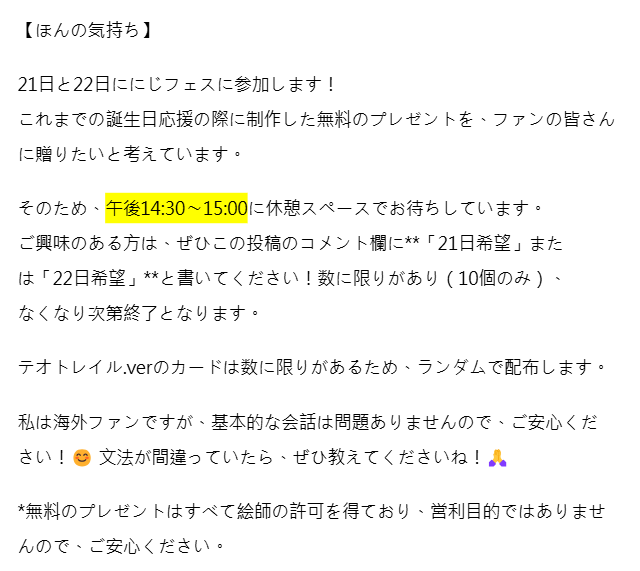 【ほんの気持ち】

21日と22日ににじフェスに参加します！
これまでの誕生日応援の際に制作した無料のプレゼントを、ファンの皆さんに贈りたいと考えています。

そのため、午後14:30～15:00に休憩スペースでお待ちしています。
ご興味のある方は、ぜひこの投稿のコメント欄に**「21日希望」または「22日希望」**と書いてください！数に限りがあり（10個のみ）、なくなり次第終了となります。

テオトレイル.verのカードは数に限りがあるため、ランダムで配布します。

私は海外ファンですが、基本的な会話は問題ありませんので、ご安心ください！😊 文法が間違っていたら、ぜひ教えてくださいね！🙏

*無料のプレゼントはすべて絵師の許可を得ており、営利目的ではありませんので、ご安心ください。